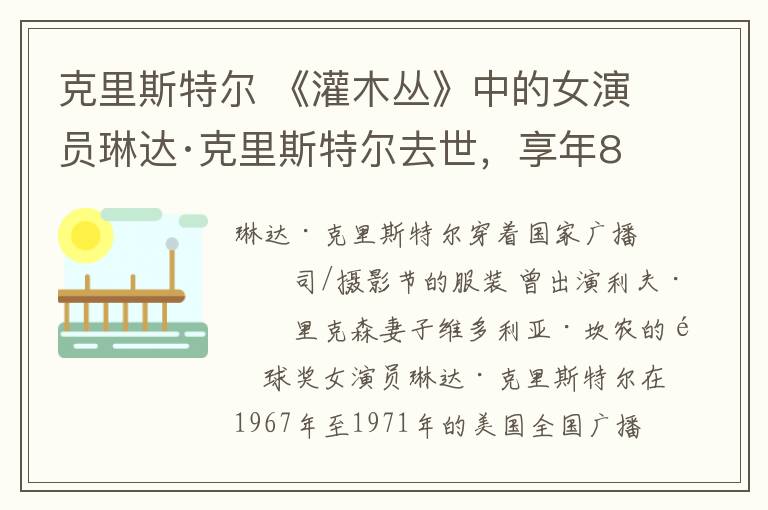 克里斯特尔 《灌木丛》中的女演员琳达·克里斯特尔去世，享年8

琳达·克里斯特尔穿着国家广播

司/摄影节的服装 曾出演利夫·

里克森妻子维多利亚·坎农的é

球奖女演员琳达·克里斯特尔在

1967年至1971年的美国全国广播